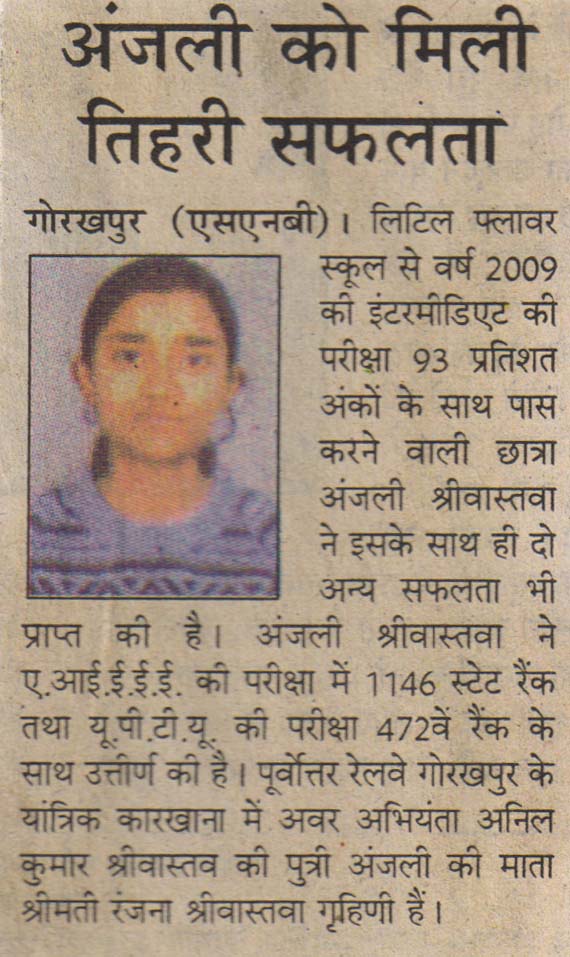 अंजली को मिली तिहरी सफलता

गोरखपुर (एसएनबी)। लिटिल फ्लावर स्कूल से वर्ष 2009 की इंटरमीडिएट की परीक्षा 93 प्रतिशत अंकों के साथ पास करने वाली छात्रा अंजली श्रीवास्तवा ने इसके साथ ही दो अन्य सफलता भी प्राप्त की है। अंजली श्रीवास्तवा ने ए.आई.ई.ई.ई. की परीक्षा में 1146 स्टेट रैंक तथा यू.पी.टी.यू. की परीक्षा 472वें रैंक के साथ उत्तीर्ण की है। पूर्वोत्तर रेलवे गोरखपुर के यांत्रिक कारखाना में अवर अभियंता अनिल कुमार श्रीवास्तव की पुत्री अंजली की माता श्रीमती रंजना श्रीवास्तवा गृहिणी हैं।